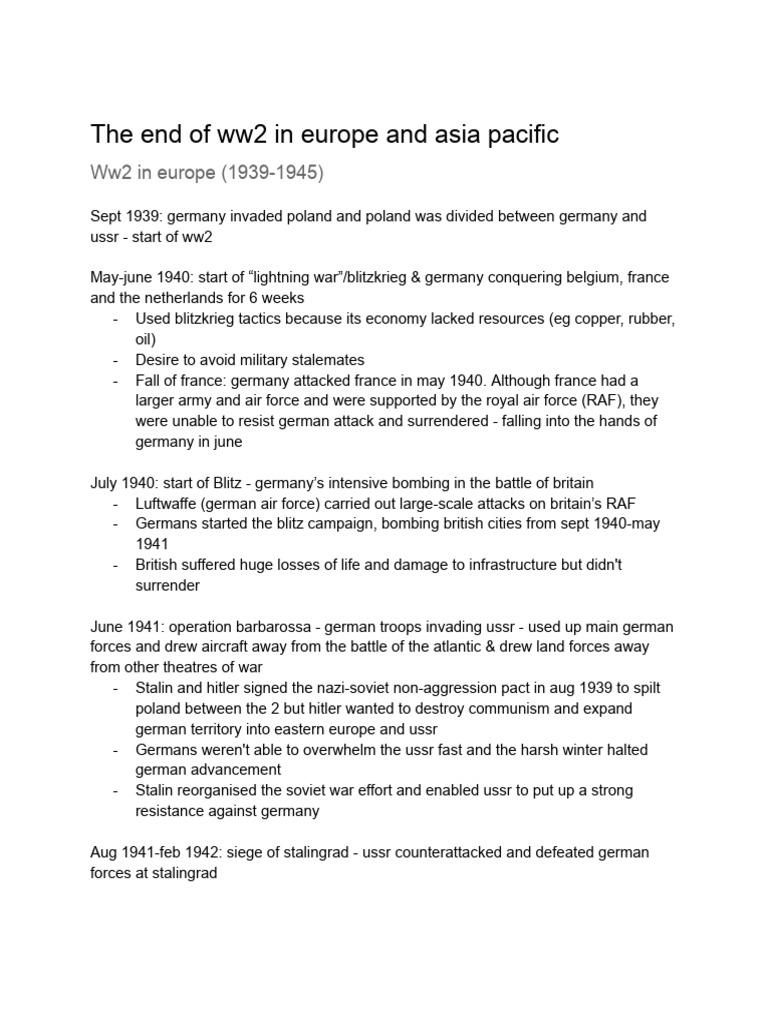 The end of ww2 in europe and asia pacific

Ww2 in europe (1939-1945)

Sept 1939: germany invaded poland and poland was divided between germany and ussr - start of ww2

May-june 1940: start of “lightning war”/blitzkrieg & germany conquering belgium, france and the netherlands for 6 weeks
- Used blitzkrieg tactics because its economy lacked resources (eg copper, rubber, oil)
- Desire to avoid military stalemates
- Fall of france: germany attacked france in may 1940. Although france had a larger army and air force and were supported by the royal air force (RAF), they were unable to resist german attack and surrendered - falling into the hands of germany in june

July 1940: start of Blitz - germany’s intensive bombing in the battle of britain
- Luftwaffe (german air force) carried out large-scale attacks on britain’s RAF
- Germans started the blitz campaign, bombing british cities from sept 1940-may 1941
- British suffered huge losses of life and damage to infrastructure but didn't surrender

June 1941: operation barbarossa - german troops invading ussr - used up main german forces and drew aircraft away from the battle of the atlantic & drew land forces away from other theatres of war
- Stalin and hitler signed the nazi-soviet non-aggression pact in aug 1939 to spilt poland between the 2 but hitler wanted to destroy communism and expand german territory into eastern europe and ussr
- Germans weren't able to overwhelm the ussr fast and the harsh winter halted german advancement
- Stalin reorganised the soviet war effort and enabled ussr to put up a strong resistance against germany

Aug 1941-feb 1942: siege of stalingrad - ussr counterattacked and defeated german forces at stalingrad